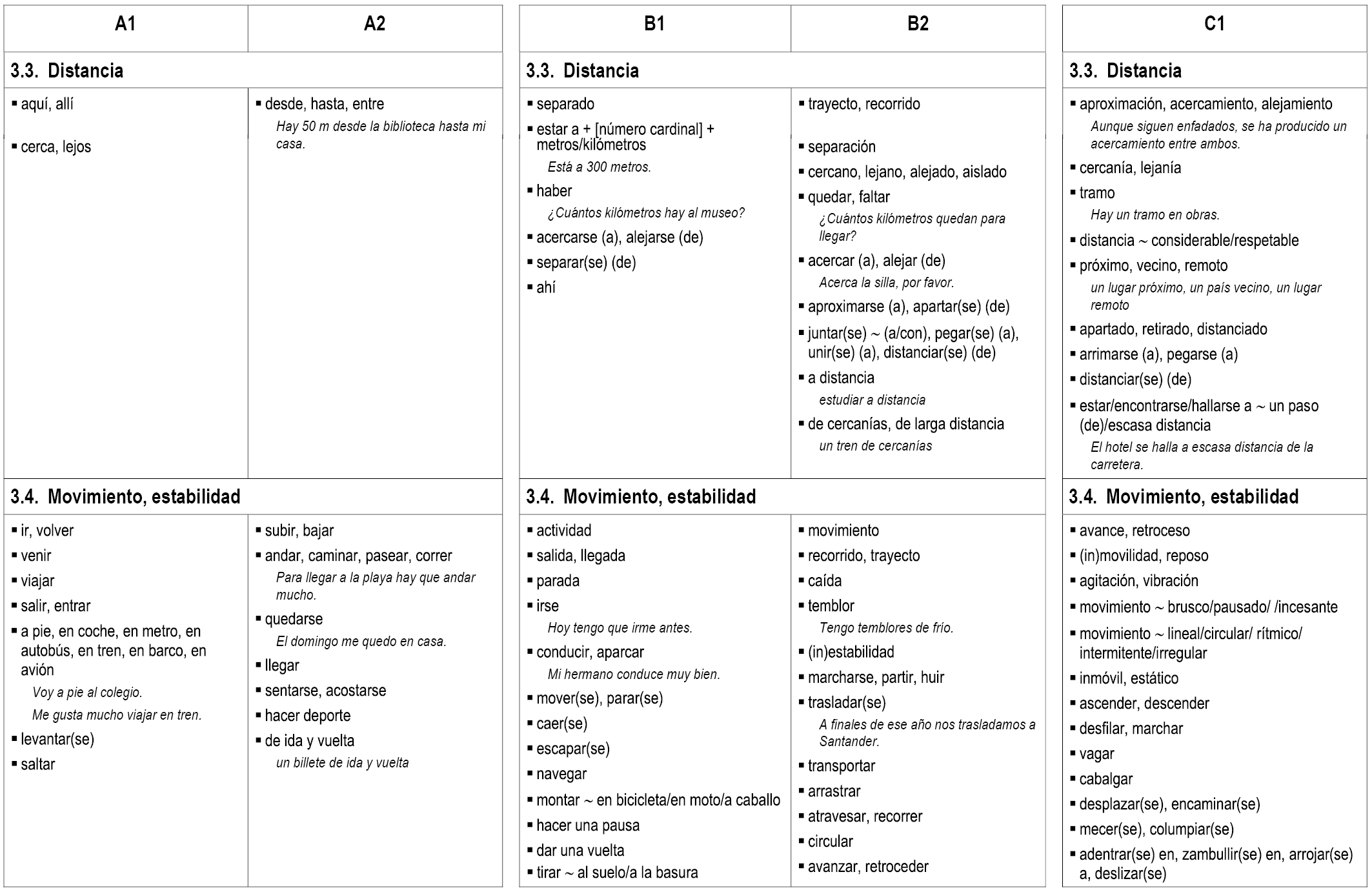 | A1 | A2 |
|---|---|
| **3.3. Distancia** | |
| ▪ aquí, allí<br>▪ cerca, lejos | ▪ desde, hasta, entre<br>*Hay 50 m desde la biblioteca hasta mi casa.* |
| **3.4. Movimiento, estabilidad** | |
| ▪ ir, volver<br>▪ venir<br>▪ viajar<br>▪ salir, entrar<br>▪ a pie, en coche, en metro, en autobús, en tren, en barco, en avión<br>*Voy a pie al colegio.*<br>*Me gusta mucho viajar en tren.*<br>▪ levantar(se)<br>▪ saltar | ▪ subir, bajar<br>▪ andar, caminar, pasear, correr<br>*Para llegar a la playa hay que andar mucho.*<br>▪ quedarse<br>*El domingo me quedo en casa.*<br>▪ llegar<br>▪ sentarse, acostarse<br>▪ hacer deporte<br>▪ de ida y vuelta<br>*un billete de ida y vuelta* |

| B1 | B2 |
|---|---|
| **3.3. Distancia** | |
| ▪ separado<br>▪ estar a + [número cardinal] + metros/kilómetros<br>*Está a 300 metros.*<br>▪ haber<br>*¿Cuántos kilómetros hay al museo?*<br>▪ acercarse (a), alejarse (de)<br>▪ separar(se) (de)<br>▪ ahí | ▪ trayecto, recorrido<br>▪ separación<br>▪ cercano, lejano, alejado, aislado<br>▪ quedar, faltar<br>*¿Cuántos kilómetros quedan para llegar?*<br>▪ acercar (a), alejar (de)<br>*Acerca la silla, por favor.*<br>▪ aproximarse (a), apartar(se) (de)<br>▪ juntar(se) ~ (a/con), pegar(se) (a), unir(se) (a), distanciar(se) (de)<br>▪ a distancia<br>*estudiar a distancia*<br>▪ de cercanías, de larga distancia<br>*un tren de cercanías* |
| **3.4. Movimiento, estabilidad** | |
| ▪ actividad<br>▪ salida, llegada<br>▪ parada<br>▪ irse<br>*Hoy tengo que irme antes.*<br>▪ conducir, aparcar<br>*Mi hermano conduce muy bien.*<br>▪ mover(se), parar(se)<br>▪ caer(se)<br>▪ escapar(se)<br>▪ navegar<br>▪ montar ~ en bicicleta/en moto/a caballo<br>▪ hacer una pausa<br>▪ dar una vuelta<br>▪ tirar ~ al suelo/a la basura | ▪ movimiento<br>▪ recorrido, trayecto<br>▪ caída<br>▪ temblor<br>*Tengo temblores de frío.*<br>▪ (in)estabilidad<br>▪ marcharse, partir, huir<br>▪ trasladar(se)<br>*A finales de ese año nos trasladamos a Santander.*<br>▪ transportar<br>▪ arrastrar<br>▪ atravesar, recorrer<br>▪ circular<br>▪ avanzar, retroceder |

| C1 |
|---|
| **3.3. Distancia** |
| ▪ aproximación, acercamiento, alejamiento<br>*Aunque siguen enfadados, se ha producido un acercamiento entre ambos.*<br>▪ cercanía, lejanía<br>▪ tramo<br>*Hay un tramo en obras.*<br>▪ distancia ~ considerable/respetable<br>▪ próximo, vecino, remoto<br>*un lugar próximo, un país vecino, un lugar remoto*<br>▪ apartado, retirado, distanciado<br>▪ arrimarse (a), pegarse (a)<br>▪ distanciar(se) (de)<br>▪ estar/encontrarse/hallarse a ~ un paso (de)/escasa distancia<br>*El hotel se halla a escasa distancia de la carretera.* |
| **3.4. Movimiento, estabilidad** |
| ▪ avance, retroceso<br>▪ (in)movilidad, reposo<br>▪ agitación, vibración<br>▪ movimiento ~ brusco/pausado/ /incesante<br>▪ movimiento ~ lineal/circular/ rítmico/ intermitente/irregular<br>▪ inmóvil, estático<br>▪ ascender, descender<br>▪ desfilar, marchar<br>▪ vagar<br>▪ cabalgar<br>▪ desplazar(se), encaminar(se)<br>▪ mecer(se), columpiar(se)<br>▪ adentrar(se) en, zambullir(se) en, arrojar(se) a, deslizar(se) |